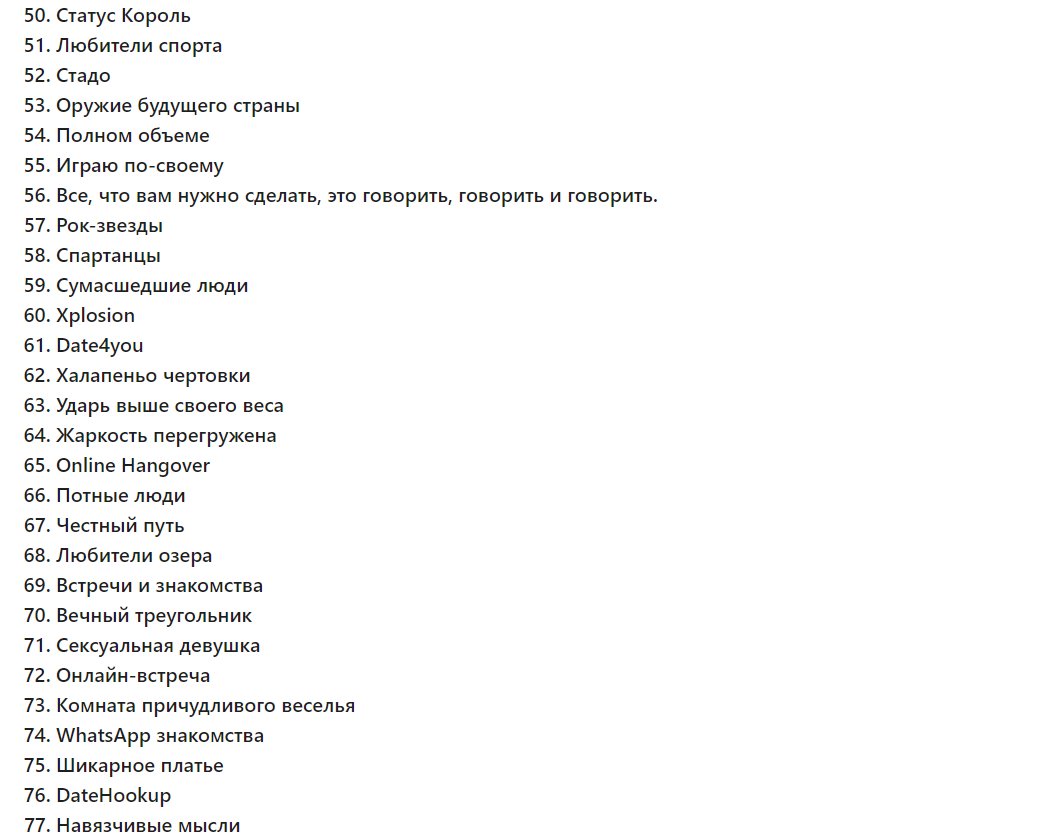 50. Статус Король
51. Любители спорта
52. Стадо
53. Оружие будущего страны
54. Полном объеме
55. Играю по-своему
56. Все, что вам нужно сделать, это говорить, говорить и говорить.
57. Рок-звезды
58. Спартанцы
59. Сумасшедшие люди
60. Xplosion
61. Date4you
62. Халапеньо чертовки
63. Ударь выше своего веса
64. Жаркость перегружена
65. Online Hangover
66. Потные люди
67. Честный путь
68. Любители озера
69. Встречи и знакомства
70. Вечный треугольник
71. Сексуальная девушка
72. Онлайн-встреча
73. Комната причудливого веселья
74. WhatsApp знакомства
75. Шикарное платье
76. DateHookup
77. Навязчивые мысли